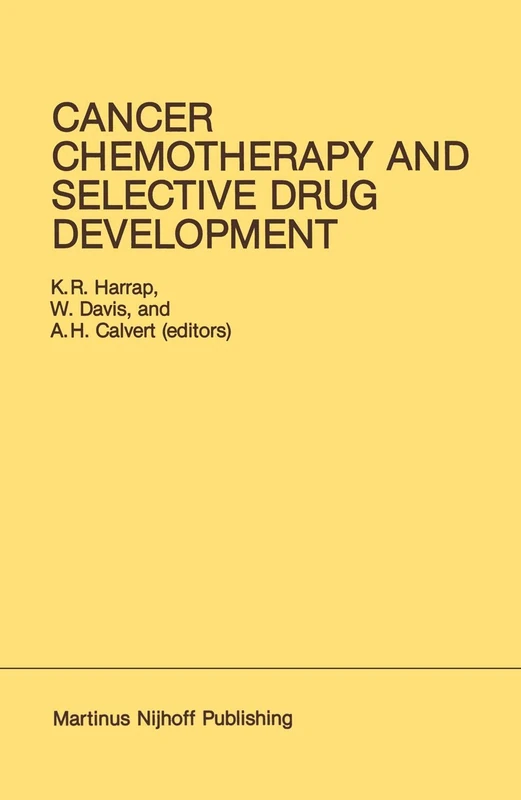 CANCER CHEMOTHERAPY AND SELECTIVE DRUG DEVELOPMENT

K.R. Harrap,
W. Davis, and
A.H. Calvert (editors)

Martinus Nijhoff Publishing